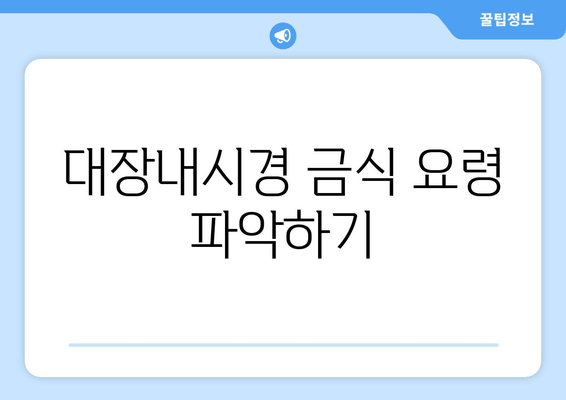 꿀팁정보

대장내시경 금식 요령 파악하기